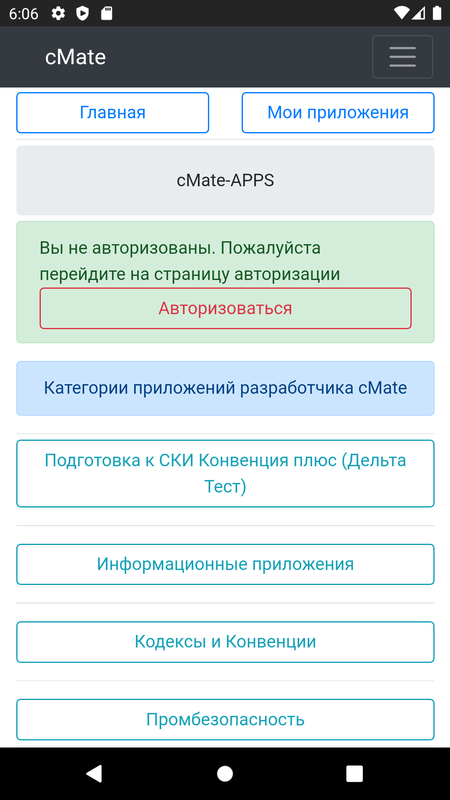 6:06

cMate

Главная

Мои приложения

cMate-APPS

Вы не авторизованы. Пожалуйста перейдите на страницу авторизации

Авторизоваться

Категории приложений разработчика cMate

Подготовка к СКИ Конвенция плюс (Дельта Тест)

Информационные приложения

Кодексы и Конвенции

Промбезопасность